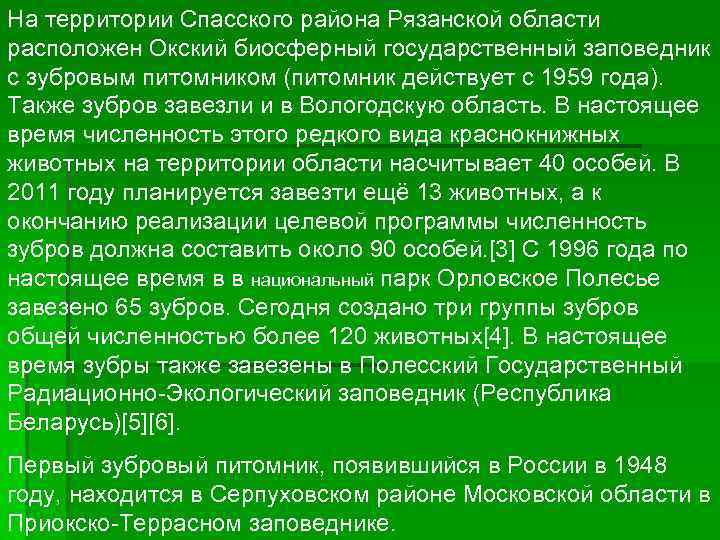 На территории Спасского района Рязанской области расположен Окский биосферный государственный заповедник с зубровым питомником (питомник действует с 1959 года). Также зубров завезли и в Вологодскую область. В настоящее время численность этого редкого вида краснокнижных животных на территории области насчитывает 40 особей. В 2011 году планируется завезти ещё 13 животных, а к окончанию реализации целевой программы численность зубров должна составить около 90 особей.[3] С 1996 года по настоящее время в в национальный парк Орловское Полесье завезено 65 зубров. Сегодня создано три группы зубров общей численностью более 120 животных[4]. В настоящее время зубры также завезены в Полесский Государственный Радиационно-Экологический заповедник (Республика Беларусь)[5][6].

Первый зубровый питомник, появившийся в России в 1948 году, находится в Серпуховском районе Московской области в Приокско-Террасном заповеднике.